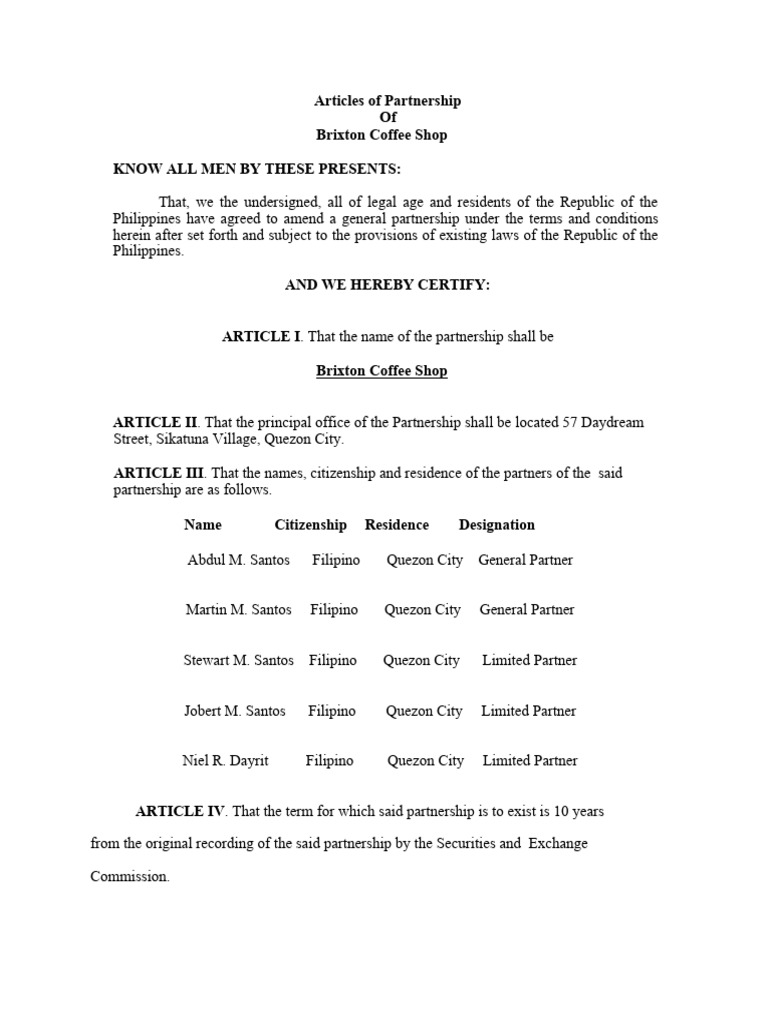 Articles of Partnership
Of
Brixton Coffee Shop

KNOW ALL MEN BY THESE PRESENTS:

That, we the undersigned, all of legal age and residents of the Republic of the Philippines have agreed to amend a general partnership under the terms and conditions herein after set forth and subject to the provisions of existing laws of the Republic of the Philippines.

AND WE HEREBY CERTIFY:

ARTICLE I. That the name of the partnership shall be

Brixton Coffee Shop

ARTICLE II. That the principal office of the Partnership shall be located 57 Daydream Street, Sikatuna Village, Quezon City.

ARTICLE III. That the names, citizenship and residence of the partners of the said partnership are as follows.

| Name | Citizenship | Residence | Designation |
|---|---|---|---|
| Abdul M. Santos | Filipino | Quezon City | General Partner |
| Martin M. Santos | Filipino | Quezon City | General Partner |
| Stewart M. Santos | Filipino | Quezon City | Limited Partner |
| Jobert M. Santos | Filipino | Quezon City | Limited Partner |
| Niel R. Dayrit | Filipino | Quezon City | Limited Partner |

ARTICLE IV. That the term for which said partnership is to exist is 10 years from the original recording of the said partnership by the Securities and Exchange Commission.